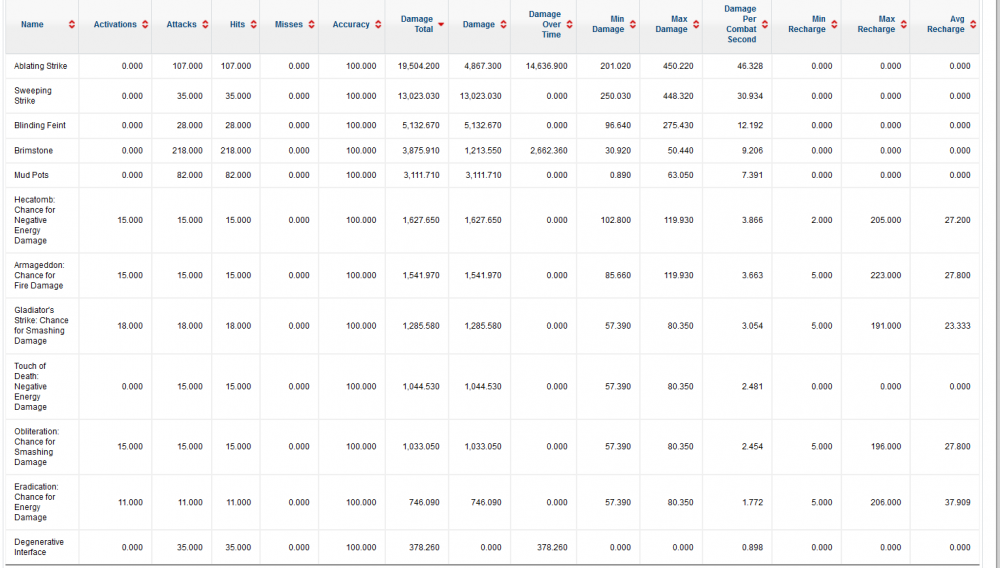 | Name | Activations | Attacks | Hits | Misses | Accuracy | Damage Total | Damage | Damage Over Time | Min Damage | Max Damage | Damage Per Combat Second | Min Recharge | Max Recharge | Avg Recharge |
|---|---|---|---|---|---|---|---|---|---|---|---|---|---|---|
| Ablating Strike | 0.000 | 107.000 | 107.000 | 0.000 | 100.000 | 19,504.200 | 4,867.300 | 14,636.900 | 201.020 | 450.220 | 46.328 | 0.000 | 0.000 | 0.000 |
| Sweeping Strike | 0.000 | 35.000 | 35.000 | 0.000 | 100.000 | 13,023.030 | 13,023.030 | 0.000 | 250.030 | 448.320 | 30.934 | 0.000 | 0.000 | 0.000 |
| Blinding Feint | 0.000 | 28.000 | 28.000 | 0.000 | 100.000 | 5,132.670 | 5,132.670 | 0.000 | 96.640 | 275.430 | 12.192 | 0.000 | 0.000 | 0.000 |
| Brimstone | 0.000 | 218.000 | 218.000 | 0.000 | 100.000 | 3,875.910 | 1,213.550 | 2,662.360 | 30.920 | 50.440 | 9.206 | 0.000 | 0.000 | 0.000 |
| Mud Pots | 0.000 | 82.000 | 82.000 | 0.000 | 100.000 | 3,111.710 | 3,111.710 | 0.000 | 0.890 | 63.050 | 7.391 | 0.000 | 0.000 | 0.000 |
| Hecatomb: Chance for Negative Energy Damage | 15.000 | 15.000 | 15.000 | 0.000 | 100.000 | 1,627.650 | 1,627.650 | 0.000 | 102.800 | 119.930 | 3.866 | 2.000 | 205.000 | 27.200 |
| Armageddon: Chance for Fire Damage | 15.000 | 15.000 | 15.000 | 0.000 | 100.000 | 1,541.970 | 1,541.970 | 0.000 | 85.660 | 119.930 | 3.663 | 5.000 | 223.000 | 27.800 |
| Gladiator's Strike: Chance for Smashing Damage | 18.000 | 18.000 | 18.000 | 0.000 | 100.000 | 1,285.580 | 1,285.580 | 0.000 | 57.390 | 80.350 | 3.054 | 5.000 | 191.000 | 23.333 |
| Touch of Death: Negative Energy Damage | 0.000 | 15.000 | 15.000 | 0.000 | 100.000 | 1,044.530 | 1,044.530 | 0.000 | 57.390 | 80.350 | 2.481 | 0.000 | 0.000 | 0.000 |
| Obliteration: Chance for Smashing Damage | 15.000 | 15.000 | 15.000 | 0.000 | 100.000 | 1,033.050 | 1,033.050 | 0.000 | 57.390 | 80.350 | 2.454 | 5.000 | 196.000 | 27.800 |
| Eradication: Chance for Energy Damage | 11.000 | 11.000 | 11.000 | 0.000 | 100.000 | 746.090 | 746.090 | 0.000 | 57.390 | 80.350 | 1.772 | 5.000 | 206.000 | 37.909 |
| Degenerative Interface | 0.000 | 35.000 | 35.000 | 0.000 | 100.000 | 378.260 | 0.000 | 378.260 | 0.000 | 0.000 | 0.898 | 0.000 | 0.000 | 0.000 |